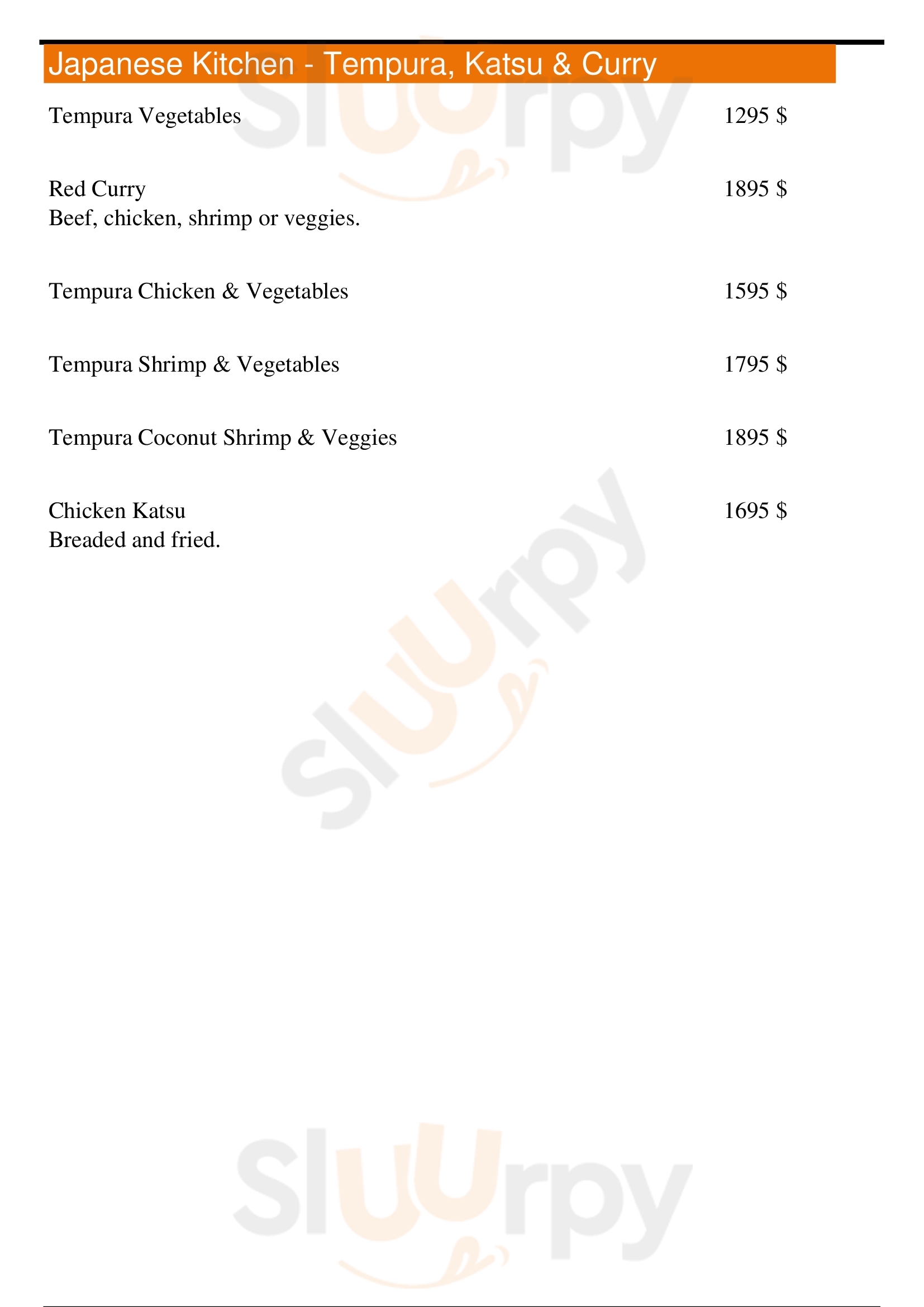 Japanese Kitchen - Tempura, Katsu & Curry

Tempura Vegetables 1295 $

Red Curry 1895 $
Beef, chicken, shrimp or veggies.

Tempura Chicken & Vegetables 1595 $

Tempura Shrimp & Vegetables 1795 $

Tempura Coconut Shrimp & Veggies 1895 $

Chicken Katsu 1695 $
Breaded and fried.

Sluurpy
Sluurpy
Sluurpy